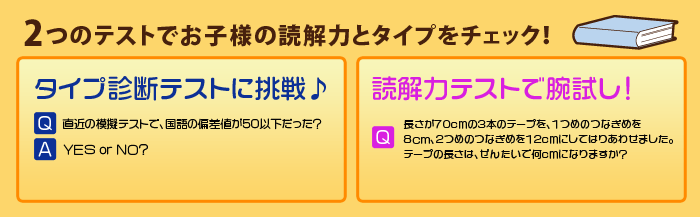 2つのテストでお子様の読解力とタイプをチェック!

タイプ診断テストに挑戦♪

Q 直近の模擬テストで、国語の偏差値が50以下だった?

A YES or NO?

読解力テストで腕試し!

Q 長さが70cmの3本のテープを、1つめのつなぎめを8cm、2つめのつなぎめを12cmにしてはりあわせました。テープの長さは、ぜんたいで何cmになりますか?